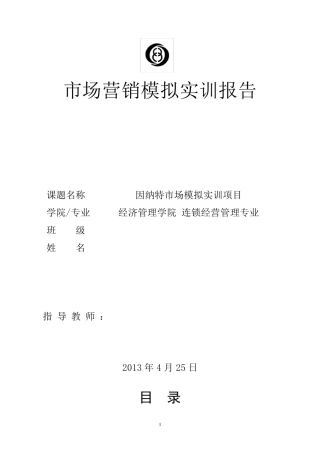 市场营销模拟实训报告

课题名称　　因纳特市场模拟实训项目
学院/专业　　经济管理学院 连锁经营管理专业
班　　级
姓　　名

指 导 教 师 ：

2013 年 4 月 25 日

目　录

1